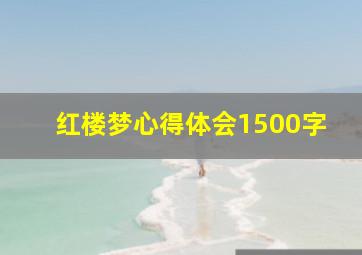 红楼梦心得体会1500字